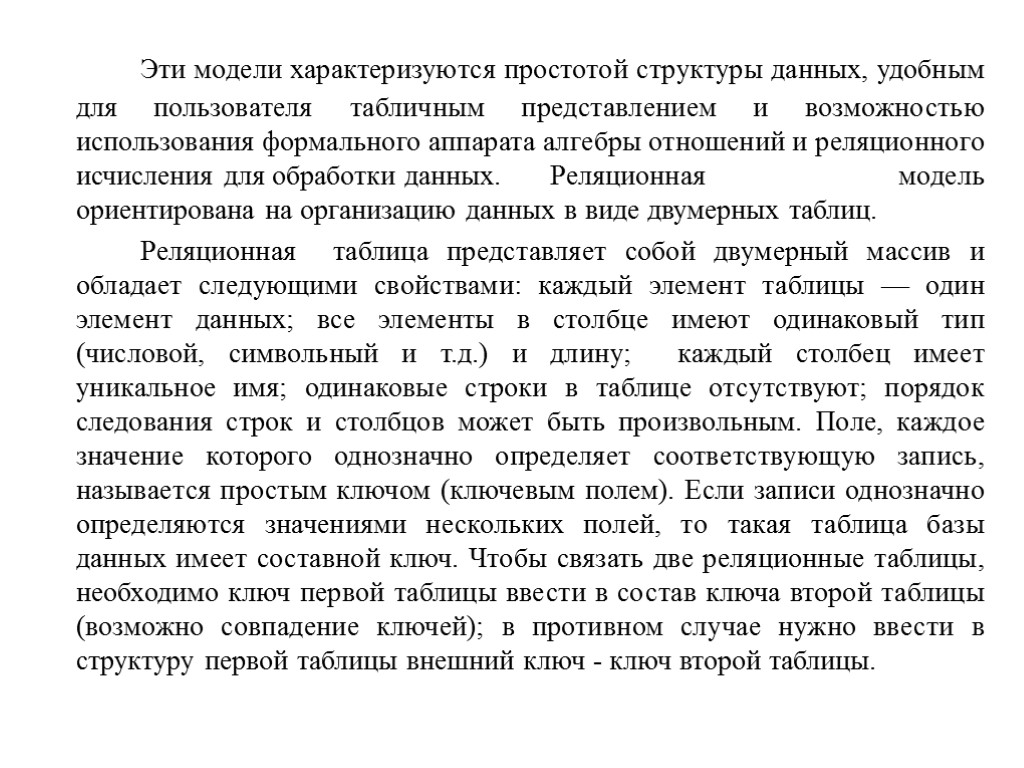 Эти модели характеризуются простотой структуры данных, удобным для пользователя табличным представлением и возможностью использования формального аппарата алгебры отношений и реляционного исчисления для обработки данных. Реляционная модель ориентирована на организацию данных в виде двумерных таблиц.

Реляционная таблица представляет собой двумерный массив и обладает следующими свойствами: каждый элемент таблицы — один элемент данных; все элементы в столбце имеют одинаковый тип (числовой, символьный и т.д.) и длину; каждый столбец имеет уникальное имя; одинаковые строки в таблице отсутствуют; порядок следования строк и столбцов может быть произвольным. Поле, каждое значение которого однозначно определяет соответствующую запись, называется простым ключом (ключевым полем). Если записи однозначно определяются значениями нескольких полей, то такая таблица базы данных имеет составной ключ. Чтобы связать две реляционные таблицы, необходимо ключ первой таблицы ввести в состав ключа второй таблицы (возможно совпадение ключей); в противном случае нужно ввести в структуру первой таблицы внешний ключ - ключ второй таблицы.